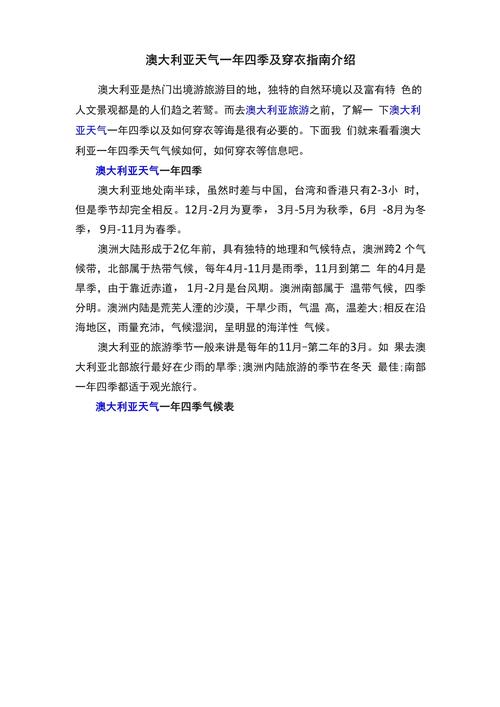 澳大利亚天气一年四季及穿衣指南介绍

澳大利亚是热门出境游旅游目的地，独特的自然环境以及富有特 色的人文景观都是的人们趋之若鹜。而去澳大利亚旅游之前，了解一 下澳大利亚天气一年四季以及如何穿衣等诲是很有必要的。下面我 们就来看看澳大利亚一年四季天气气候如何，如何穿衣等信息吧。

澳大利亚天气一年四季

澳大利亚地处南半球，虽然时差与中国，台湾和香港只有2-3小 时，但是季节却完全相反。12月-2月为夏季，3月-5月为秋季，6月 -8月为冬季，9月-11月为春季。

澳洲大陆形成于2亿年前，具有独特的地理和气候特点，澳洲跨2 个气候带，北部属于热带气候，每年4月-11月是雨季，11月到第二 年的4月是旱季，由于靠近赤道，1月-2月是台风期。澳洲南部属于 温带气候，四季分明。澳洲内陆是荒芜人湮的沙漠，干旱少雨，气温 高，温差大;相反在沿海地区，雨量充沛，气候湿润，呈明显的海洋性 气候。

澳大利亚的旅游季节一般来讲是每年的11月-第二年的3月。如 果去澳大利亚北部旅行最好在少雨的旱季;澳洲内陆旅游的季节在冬天 最佳;南部一年四季都适于观光旅行。

澳大利亚天气一年四季气候表